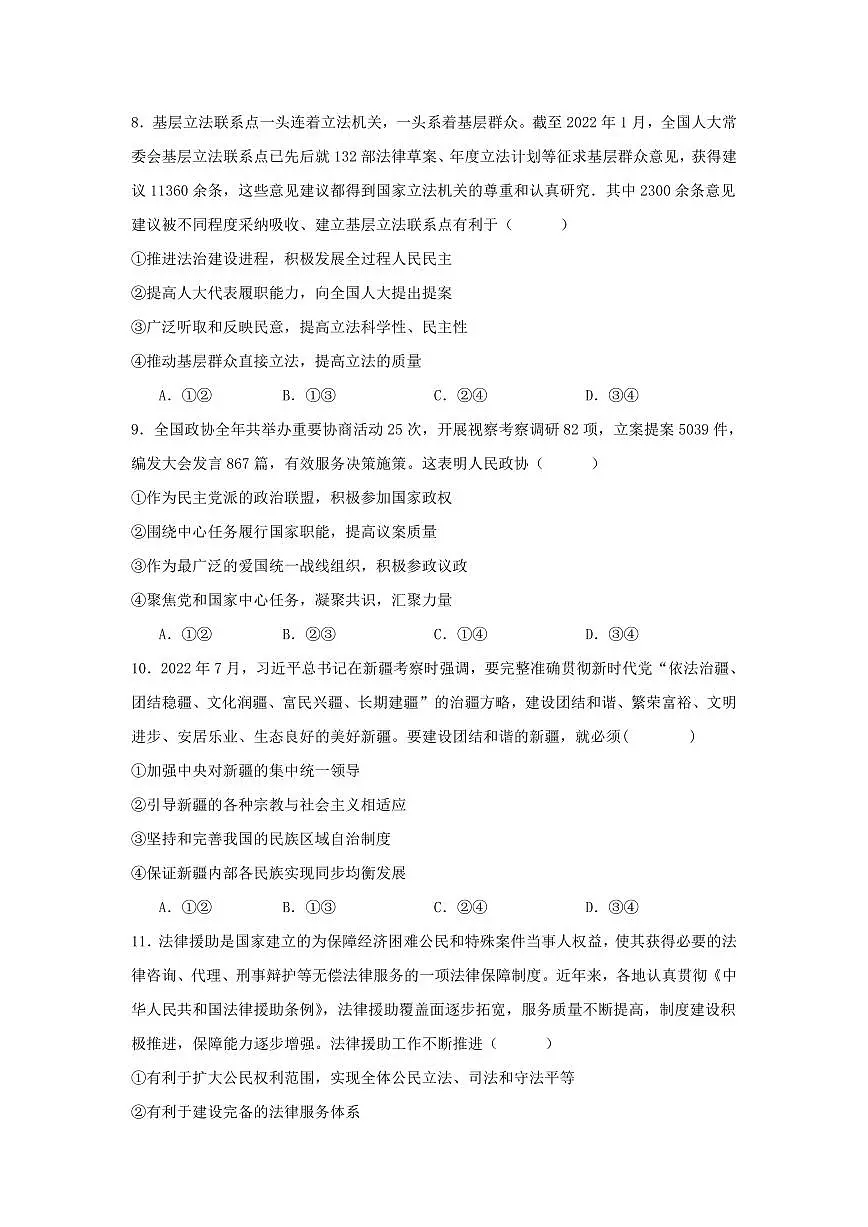 8．基层立法联系点一头连着立法机关，一头系着基层群众。截至 2022 年 1 月，全国人大常委会基层立法联系点已先后就 132 部法律草案、年度立法计划等征求基层群众意见，获得建议 11360 余条，这些意见建议都得到国家立法机关的尊重和认真研究．其中 2300 余条意见建议被不同程度采纳吸收、建立基层立法联系点有利于（　　）

①推进法治建设进程，积极发展全过程人民民主

②提高人大代表履职能力，向全国人大提出提案

③广泛听取和反映民意，提高立法科学性、民主性

④推动基层群众直接立法，提高立法的质量

A．①②　　B．①③　　C．②④　　D．③④

9．全国政协全年共举办重要协商活动 25 次，开展视察考察调研 82 项，立案提案 5039 件，编发大会发言 867 篇，有效服务决策施策。这表明人民政协（　　）

①作为民主党派的政治联盟，积极参加国家政权

②围绕中心任务履行国家职能，提高议案质量

③作为最广泛的爱国统一战线组织，积极参政议政

④聚焦党和国家中心任务，凝聚共识，汇聚力量

A．①②　　B．②③　　C．①④　　D．③④

10．2022 年 7 月，习近平总书记在新疆考察时强调，要完整准确贯彻新时代党“依法治疆、团结稳疆、文化润疆、富民兴疆、长期建疆”的治疆方略，建设团结和谐、繁荣富裕、文明进步、安居乐业、生态良好的美好新疆。要建设团结和谐的新疆，就必须(　　)

①加强中央对新疆的集中统一领导

②引导新疆的各种宗教与社会主义相适应

③坚持和完善我国的民族区域自治制度

④保证新疆内部各民族实现同步均衡发展

A．①②　　B．①③　　C．②④　　D．③④

11．法律援助是国家建立的为保障经济困难公民和特殊案件当事人权益，使其获得必要的法律咨询、代理、刑事辩护等无偿法律服务的一项法律保障制度。近年来，各地认真贯彻《中华人民共和国法律援助条例》，法律援助覆盖面逐步拓宽，服务质量不断提高，制度建设积极推进，保障能力逐步增强。法律援助工作不断推进（　　）

①有利于扩大公民权利范围，实现全体公民立法、司法和守法平等

②有利于建设完备的法律服务体系